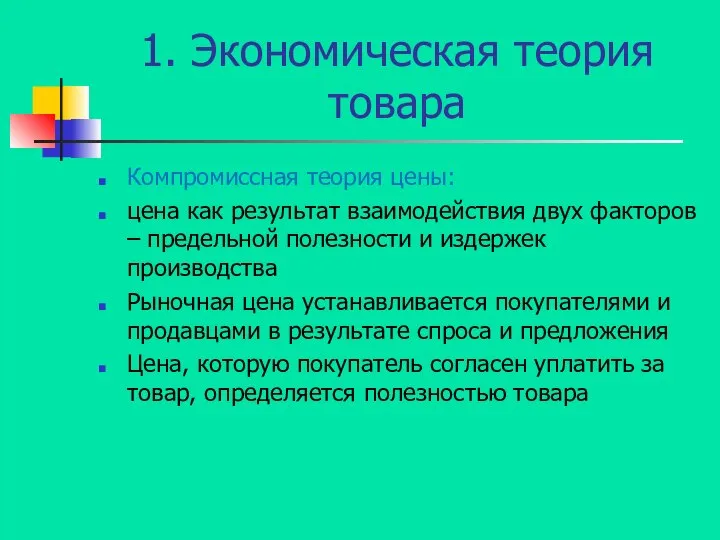 1. Экономическая теория товара

Компромиссная теория цены:

цена как результат взаимодействия двух факторов – предельной полезности и издержек производства

Рыночная цена устанавливается покупателями и продавцами в результате спроса и предложения

Цена, которую покупатель согласен уплатить за товар, определяется полезностью товара